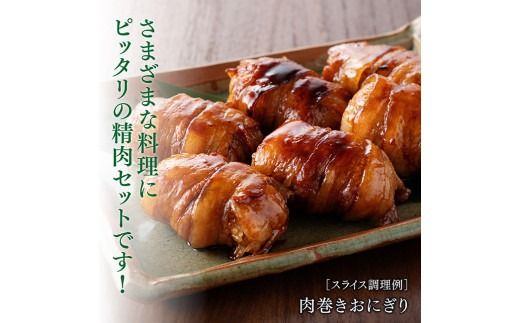 さまざまな料理に
ピッタリの精肉セットです!

[スライス調理例]
肉巻きおにぎり